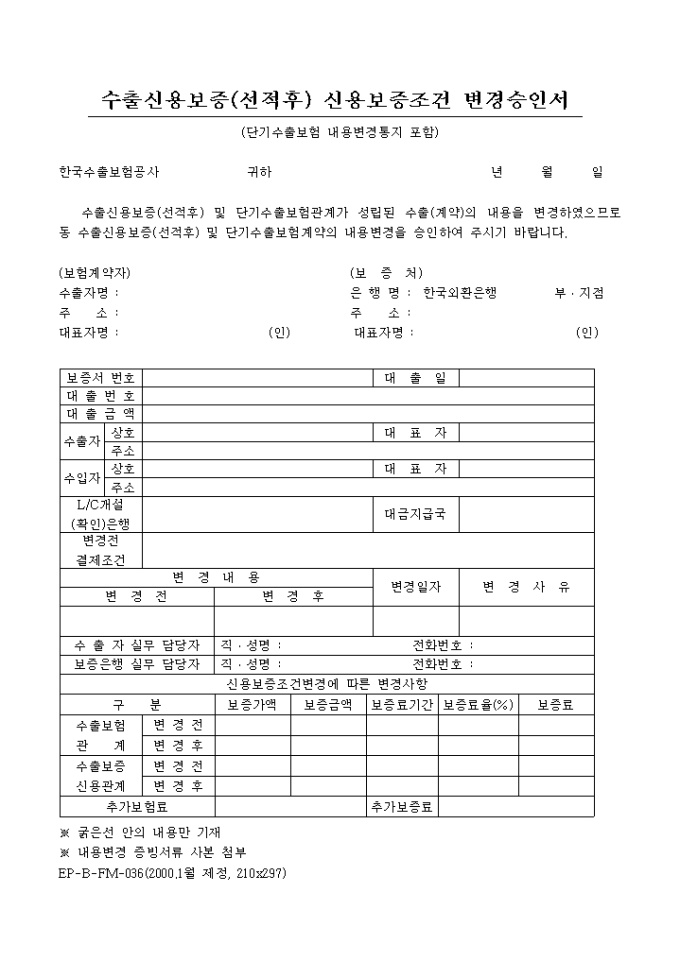 수출신용보증(선적후) 신용보증조건 변경승인서

(단기수출보험 내용변경통지 포함)

한국수출보험공사 귀하 년 월 일

수출신용보증(선적후) 및 단기수출보험관계가 성립된 수출(계약)의 내용을 변경하였으므로 동 수출신용보증(선적후) 및 단기수출보험계약의 내용변경을 승인하여 주시기 바랍니다.

(보험계약자)
수출자명 :
주 소 :
대표자명 : (인)

(보 증 처)
은 행 명 : 한국외환은행 부 · 지점
주 소 :
대표자명 : (인)

| 보증서 번호 | | | 대 출 일 | |
|---|---|---|---|---|
| 대 출 번 호 | | | | |
| 대 출 금 액 | | | | |
| 수출자 | 상호 | | 대 표 자 | |
| | 주소 | | | |
| 수입자 | 상호 | | 대 표 자 | |
| | 주소 | | | |
| L/C개설 (확인)은행 | | | 대금지급국 | |
| 변경전 결제조건 | | | | |

| 변 경 내 용 | | 변경일자 | 변 경 사 유 |
|---|---|---|---|
| 변 경 전 | 변 경 후 | | |
| | | | |

| 수 출 자 실무 담당자 | 직 · 성명 : | 전화번호 : |
|---|---|---|
| 보증은행 실무 담당자 | 직 · 성명 : | 전화번호 : |

신용보증조건변경에 따른 변경사항

| 구 분 | | 보증가액 | 보증금액 | 보증료기간 | 보증료율(%) | 보증료 |
|---|---|---|---|---|---|---|
| 수출보험 관 계 | 변 경 전 | | | | | |
| | 변 경 후 | | | | | |
| 수출보증 신용관계 | 변 경 전 | | | | | |
| | 변 경 후 | | | | | |
| 추가보험료 | | | | 추가보증료 | | |

※ 굵은선 안의 내용만 기재
※ 내용변경 증빙서류 사본 첨부
EP-B-FM-036(2000.1월 제정, 210x297)